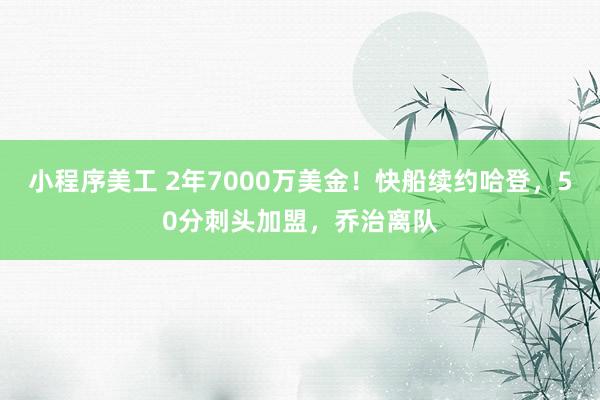 小程序美工 2年7000万美金！快船续约哈登，50分刺头加盟，乔治离队